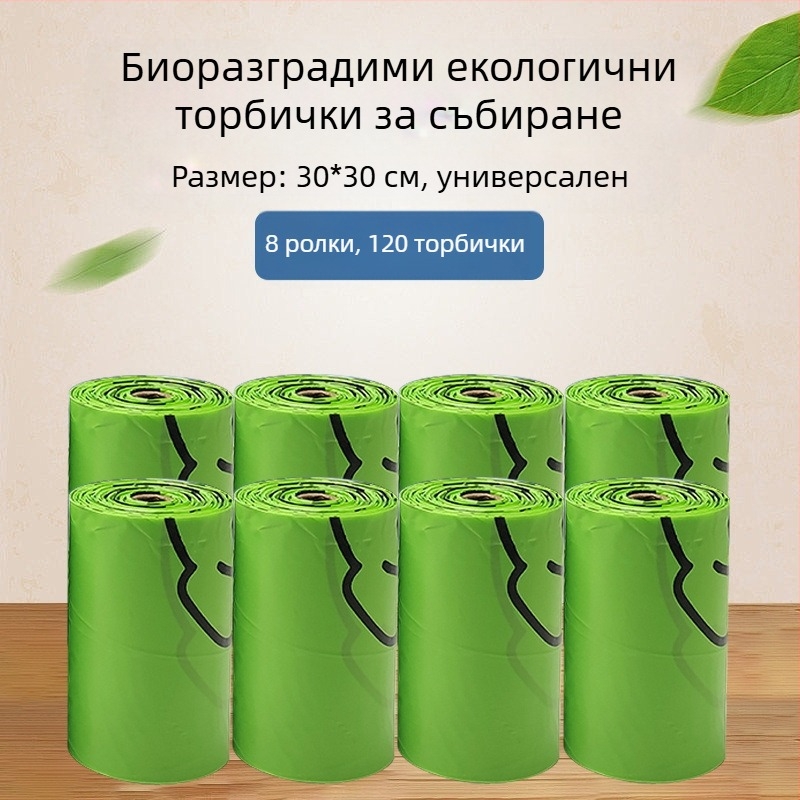 Биоразградими екологични торбички за събиране

Размер: 30*30 см, универсален

8 ролки, 120 торбички